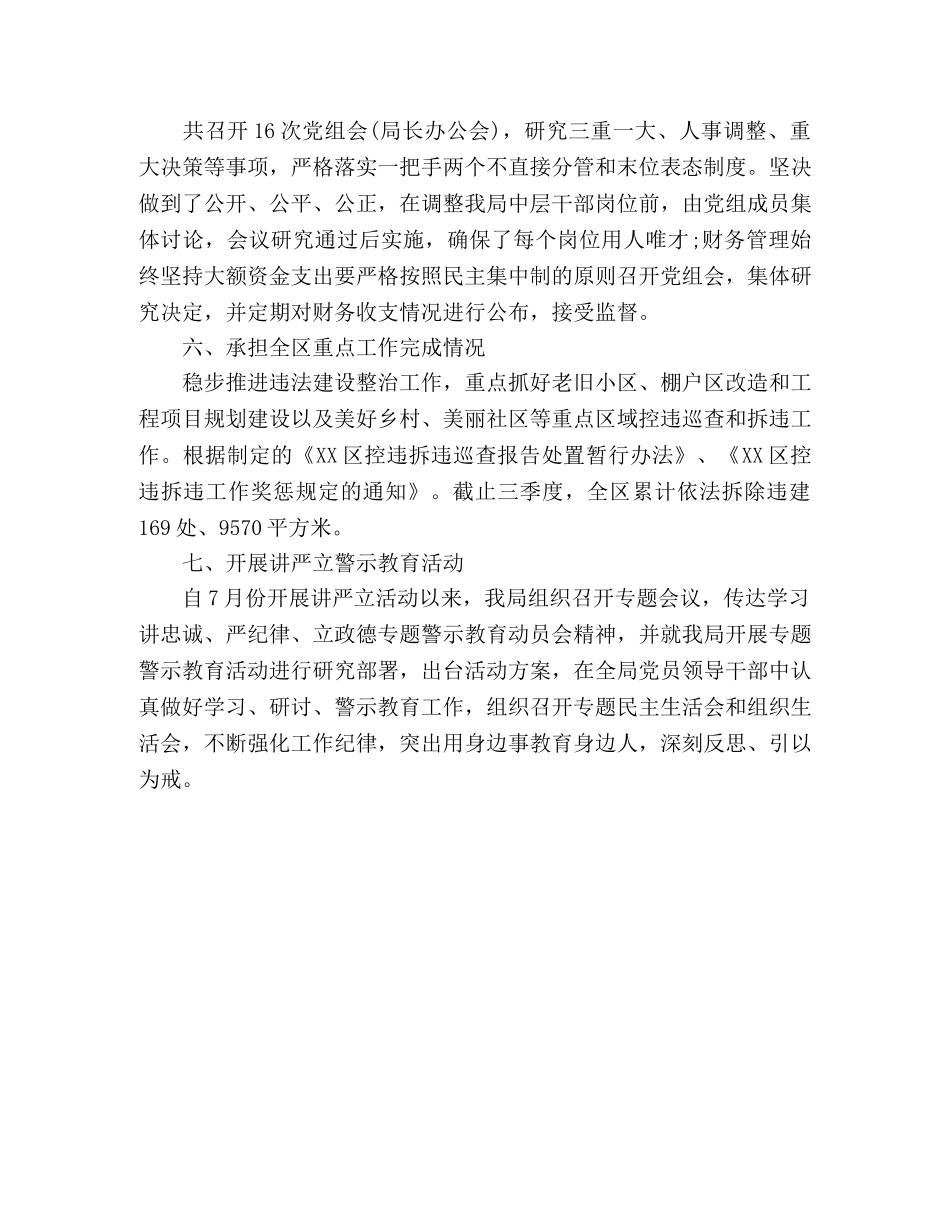 共召开16次党组会(局长办公会)，研究三重一大、人事调整、重大决策等事项，严格落实一把手两个不直接分管和末位表态制度。坚决做到了公开、公平、公正，在调整我局中层干部岗位前，由党组成员集体讨论，会议研究通过后实施，确保了每个岗位用人唯才;财务管理始终坚持大额资金支出要严格按照民主集中制的原则召开党组会，集体研究决定，并定期对财务收支情况进行公布，接受监督。

六、承担全区重点工作完成情况

稳步推进违法建设整治工作，重点抓好老旧小区、棚户区改造和工程项目规划建设以及美好乡村、美丽社区等重点区域控违巡查和拆违工作。根据制定的《XX区控违拆违巡查报告处置暂行办法》、《XX区控违拆违工作奖惩规定的通知》。截止三季度，全区累计依法拆除违建169处、9570平方米。

七、开展讲严立警示教育活动

自7月份开展讲严立活动以来，我局组织召开专题会议，传达学习讲忠诚、严纪律、立政德专题警示教育动员会精神，并就我局开展专题警示教育活动进行研究部署，出台活动方案，在全局党员领导干部中认真做好学习、研讨、警示教育工作，组织召开专题民主生活会和组织生活会，不断强化工作纪律，突出用身边事教育身边人，深刻反思、引以为戒。